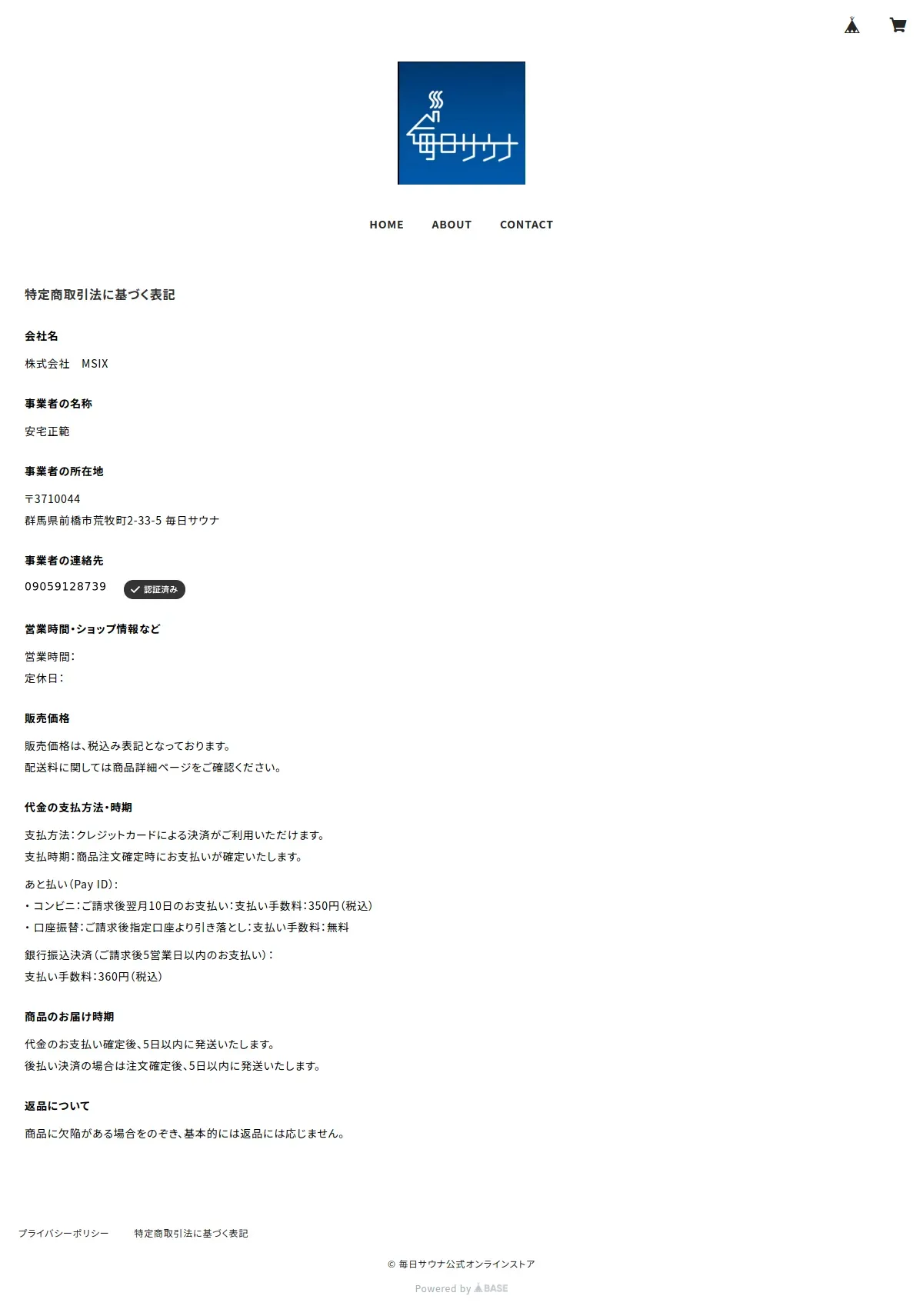 毎日サウナ

HOME ABOUT CONTACT

特定商取引法に基づく表記

会社名

株式会社　MSIX

事業者の名称

安宅正範

事業者の所在地

〒3710044
群馬県前橋市荒牧町2-33-5 毎日サウナ

事業者の連絡先

09059128739 認証済み

営業時間・ショップ情報など

営業時間：
定休日：

販売価格

販売価格は、税込み表記となっております。
配送料に関しては商品詳細ページをご確認ください。

代金の支払方法・時期

支払方法：クレジットカードによる決済がご利用いただけます。
支払時期：商品注文確定時にお支払いが確定いたします。

あと払い（Pay ID）：
・コンビニ：ご請求後翌月10日のお支払い：支払い手数料：350円（税込）
・口座振替：ご請求後指定口座より引き落とし：支払い手数料：無料

銀行振込決済（ご請求後5営業日以内のお支払い）：
支払い手数料：360円（税込）

商品のお届け時期

代金のお支払い確定後、5日以内に発送いたします。
後払い決済の場合は注文確定後、5日以内に発送いたします。

返品について

商品に欠陥がある場合をのぞき、基本的には返品には応じません。

プライバシーポリシー 特定商取引法に基づく表記

© 毎日サウナ公式オンラインストア

Powered by BASE